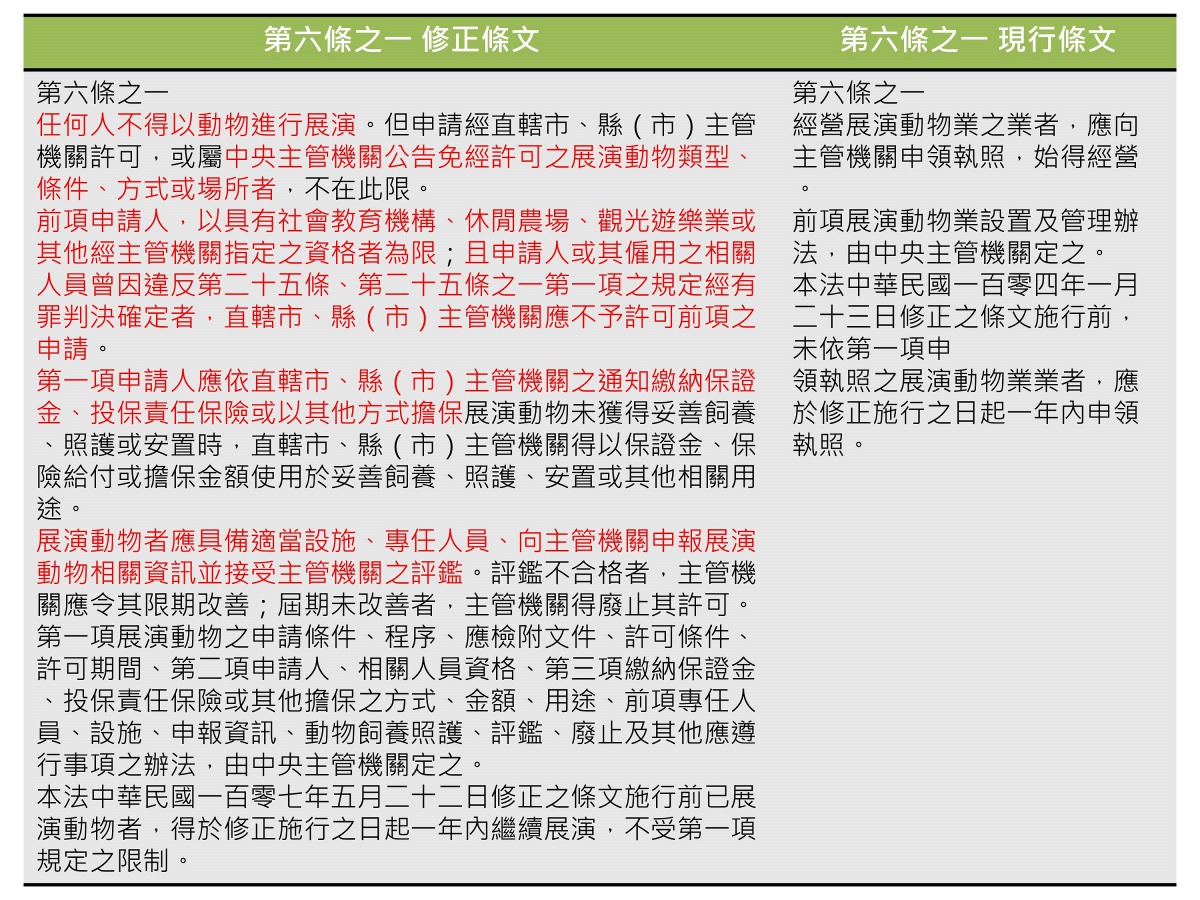 | 第六條之一 修正條文 | 第六條之一 現行條文 |
|---|---|
| 第六條之一<br>任何人不得以動物進行展演。但申請經直轄市、縣（市）主管機關許可，或屬中央主管機關公告免經許可之展演動物類型、條件、方式或場所者，不在此限。<br>前項申請人，以具有社會教育機構、休閒農場、觀光遊樂業或其他經主管機關指定之資格者為限；且申請人或其僱用之相關人員曾因違反第二十五條、第二十五條之一第一項之規定經有罪判決確定者，直轄市、縣（市）主管機關應不予許可前項之申請。<br>第一項申請人應依直轄市、縣（市）主管機關之通知繳納保證金、投保責任保險或以其他方式擔保展演動物未獲得妥善飼養、照護或安置時，直轄市、縣（市）主管機關得以保證金、保險給付或擔保金額使用於妥善飼養、照護、安置或其他相關用途。<br>展演動物者應具備適當設施、專任人員、向主管機關申報展演動物相關資訊並接受主管機關之評鑑。評鑑不合格者，主管機關應令其限期改善；屆期未改善者，主管機關得廢止其許可。<br>第一項展演動物之申請條件、程序、應檢附文件、許可條件、許可期間、第二項申請人、相關人員資格、第三項繳納保證金、投保責任保險或其他擔保之方式、金額、用途、前項專任人員、設施、申報資訊、動物飼養照護、評鑑、廢止及其他應遵行事項之辦法，由中央主管機關定之。<br>本法中華民國一百零七年五月二十二日修正之條文施行前已展演動物者，得於修正施行之日起一年內繼續展演，不受第一項規定之限制。 | 第六條之一<br>經營展演動物業之業者，應向主管機關申領執照，始得經營。<br>前項展演動物業設置及管理辦法，由中央主管機關定之。<br>本法中華民國一百零四年一月二十三日修正之條文施行前，未依第一項申領執照之展演動物業業者，應於修正施行之日起一年內申領執照。 |